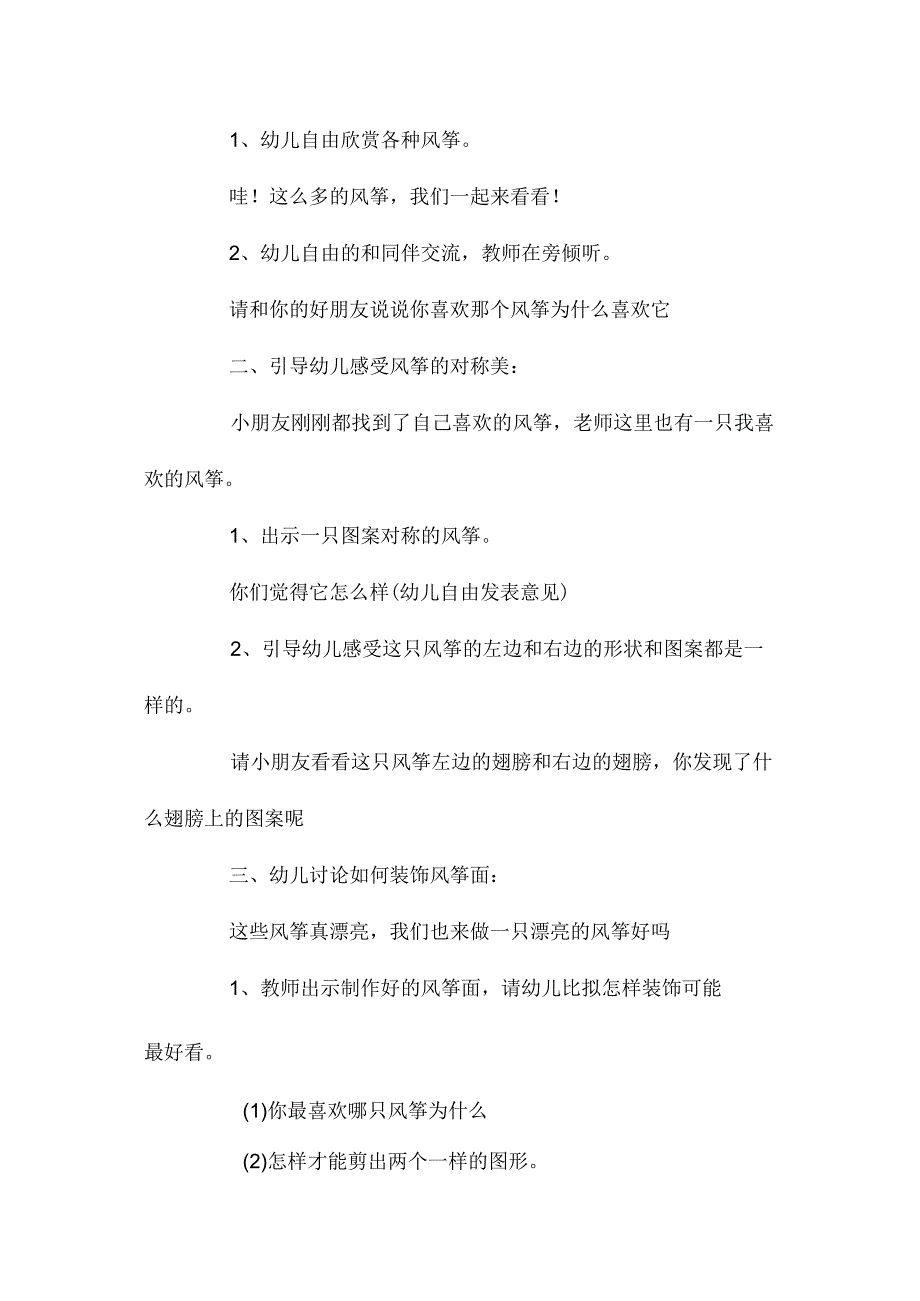 1、幼儿自由欣赏各种风筝。

哇！这么多的风筝，我们一起来看看！

2、幼儿自由的和同伴交流，教师在旁倾听。

请和你的好朋友说说你喜欢那个风筝为什么喜欢它

二、引导幼儿感受风筝的对称美：

小朋友刚刚都找到了自己喜欢的风筝，老师这里也有一只我喜欢的风筝。

1、出示一只图案对称的风筝。

你们觉得它怎么样(幼儿自由发表意见)

2、引导幼儿感受这只风筝的左边和右边的形状和图案都是一样的。

请小朋友看看这只风筝左边的翅膀和右边的翅膀，你发现了什么翅膀上的图案呢

三、幼儿讨论如何装饰风筝面：

这些风筝真漂亮，我们也来做一只漂亮的风筝好吗

1、教师出示制作好的风筝面，请幼儿比拟怎样装饰可能最好看。

(1)你最喜欢哪只风筝为什么

(2)怎样才能剪出两个一样的图形。